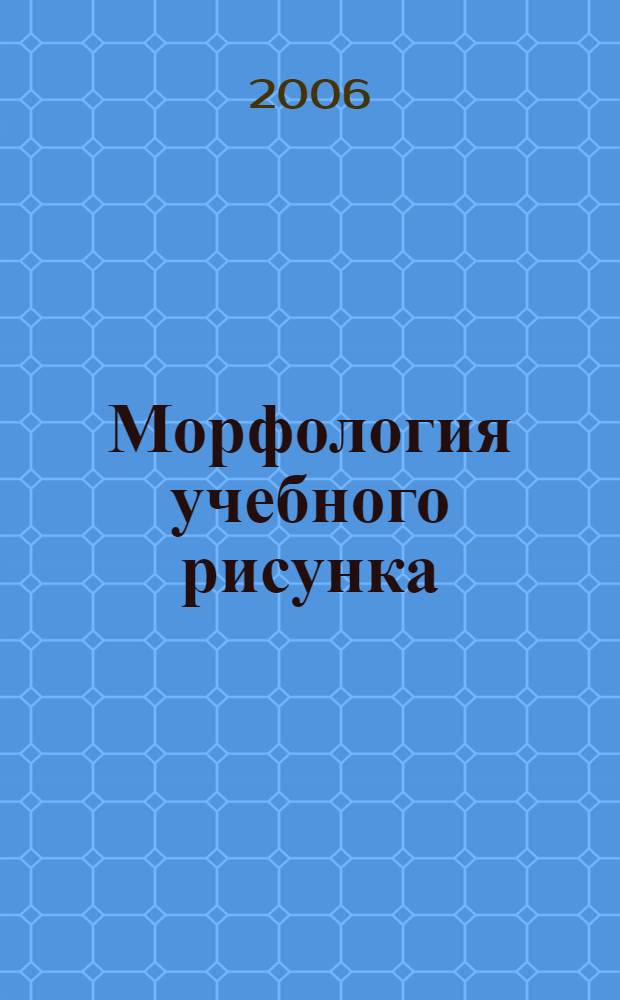 2006

Морфология учебного рисунка